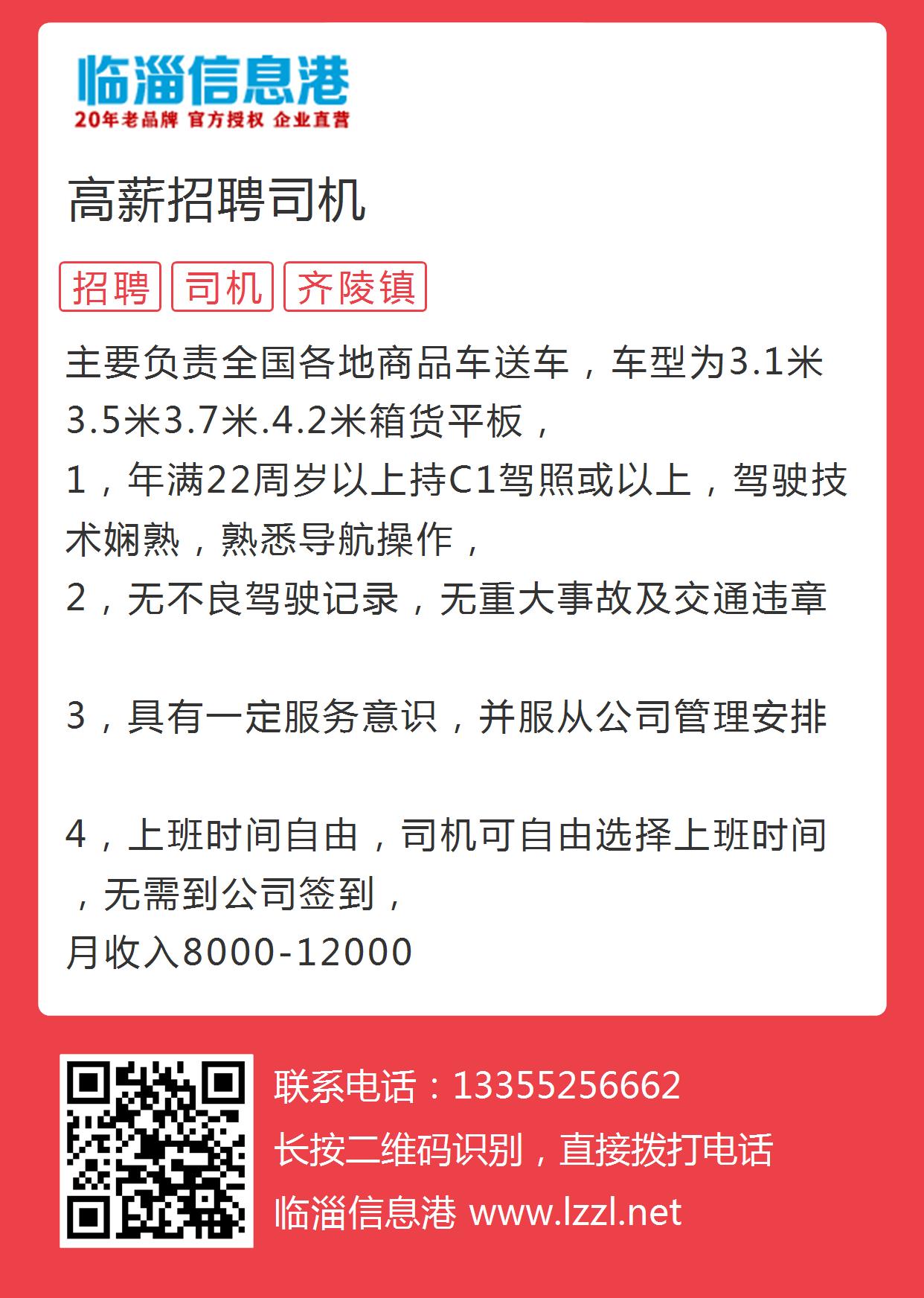 临淄信息港
20年老品牌 官方授权 企业直营

高薪招聘司机

招聘 司机 齐陵镇

主要负责全国各地商品车送车，车型为3.1米3.5米3.7米.4.2米箱货平板，
1，年满22周岁以上持C1驾照或以上，驾驶技术娴熟，熟悉导航操作，
2，无不良驾驶记录，无重大事故及交通违章

3，具有一定服务意识，并服从公司管理安排

4，上班时间自由，司机可自由选择上班时间，无需到公司签到，
月收入8000-12000

联系电话：13355256662
长按二维码识别，直接拨打电话
临淄信息港 www.lzzl.net